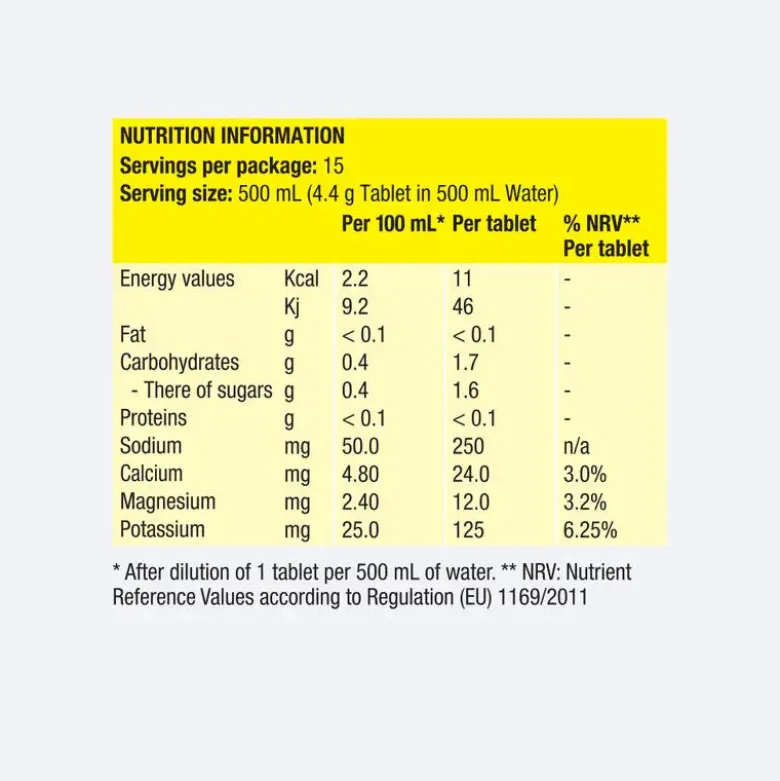 NUTRITION INFORMATION
Servings per package: 15
Serving size: 500 mL (4.4 g Tablet in 500 mL Water)

| | | Per 100 mL* | Per tablet | % NRV** Per tablet |
|---|---|---|---|---|
| Energy values | Kcal | 2.2 | 11 | - |
| | Kj | 9.2 | 46 | - |
| Fat | g | < 0.1 | < 0.1 | - |
| Carbohydrates | g | 0.4 | 1.7 | - |
| - There of sugars | g | 0.4 | 1.6 | - |
| Proteins | g | < 0.1 | < 0.1 | - |
| Sodium | mg | 50.0 | 250 | n/a |
| Calcium | mg | 4.80 | 24.0 | 3.0% |
| Magnesium | mg | 2.40 | 12.0 | 3.2% |
| Potassium | mg | 25.0 | 125 | 6.25% |

* After dilution of 1 tablet per 500 mL of water. ** NRV: Nutrient Reference Values according to Regulation (EU) 1169/2011